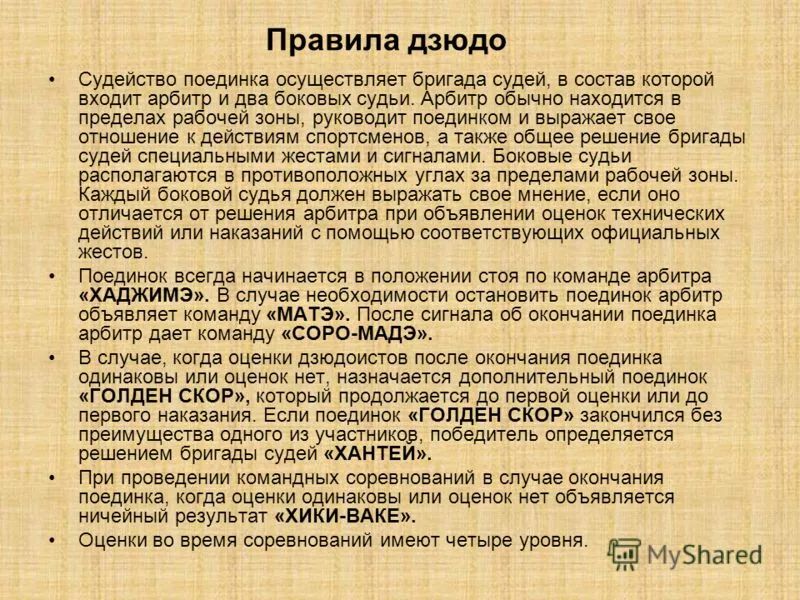 Правила дзюдо

• Судейство поединка осуществляет бригада судей, в состав которой входит арбитр и два боковых судьи. Арбитр обычно находится в пределах рабочей зоны, руководит поединком и выражает свое отношение к действиям спортсменов, а также общее решение бригады судей специальными жестами и сигналами. Боковые судьи располагаются в противоположных углах за пределами рабочей зоны. Каждый боковой судья должен выражать свое мнение, если оно отличается от решения арбитра при объявлении оценок технических действий или наказаний с помощью соответствующих официальных жестов.

• Поединок всегда начинается в положении стоя по команде арбитра «ХАДЖИМЭ». В случае необходимости остановить поединок арбитр объявляет команду «МАТЭ». После сигнала об окончании поединка арбитр дает команду «СОРО-МАДЭ».

• В случае, когда оценки дзюдоистов после окончания поединка одинаковы или оценок нет, назначается дополнительный поединок «ГОЛДЕН СКОР», который продолжается до первой оценки или до первого наказания. Если поединок «ГОЛДЕН СКОР» закончился без преимущества одного из участников, победитель определяется решением бригады судей «ХАНТЕЙ».

• При проведении командных соревнований в случае окончания поединка, когда оценки одинаковы или оценок нет объявляется ничейный результат «ХИКИ-ВАКЕ».

• Оценки во время соревнований имеют четыре уровня.

MyShared